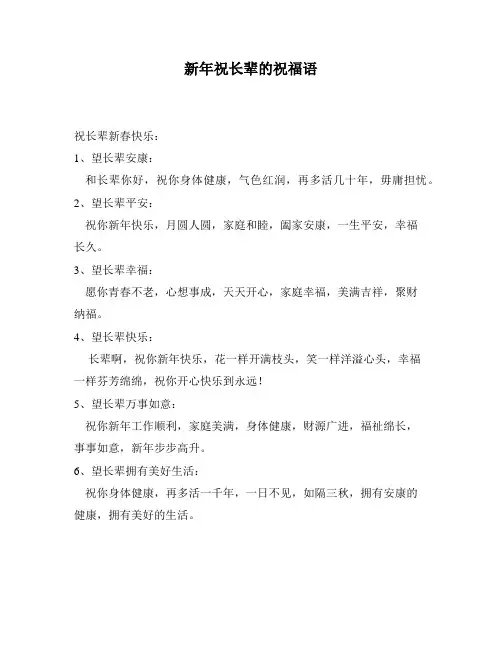 新年祝长辈的祝福语

祝长辈新春快乐：

1、望长辈安康：

和长辈你好，祝你身体健康，气色红润，再多活几十年，毋庸担忧。

2、望长辈平安：

祝你新年快乐，月圆人圆，家庭和睦，阖家安康，一生平安，幸福长久。

3、望长辈幸福：

愿你青春不老，心想事成，天天开心，家庭幸福，美满吉祥，聚财纳福。

4、望长辈快乐：

长辈啊，祝你新年快乐，花一样开满枝头，笑一样洋溢心头，幸福一样芬芳绵绵，祝你开心快乐到永远！

5、望长辈万事如意：

祝你新年工作顺利，家庭美满，身体健康，财源广进，福祉绵长，事事如意，新年步步高升。

6、望长辈拥有美好生活：

祝你身体健康，再多活一千年，一日不见，如隔三秋，拥有安康的健康，拥有美好的生活。